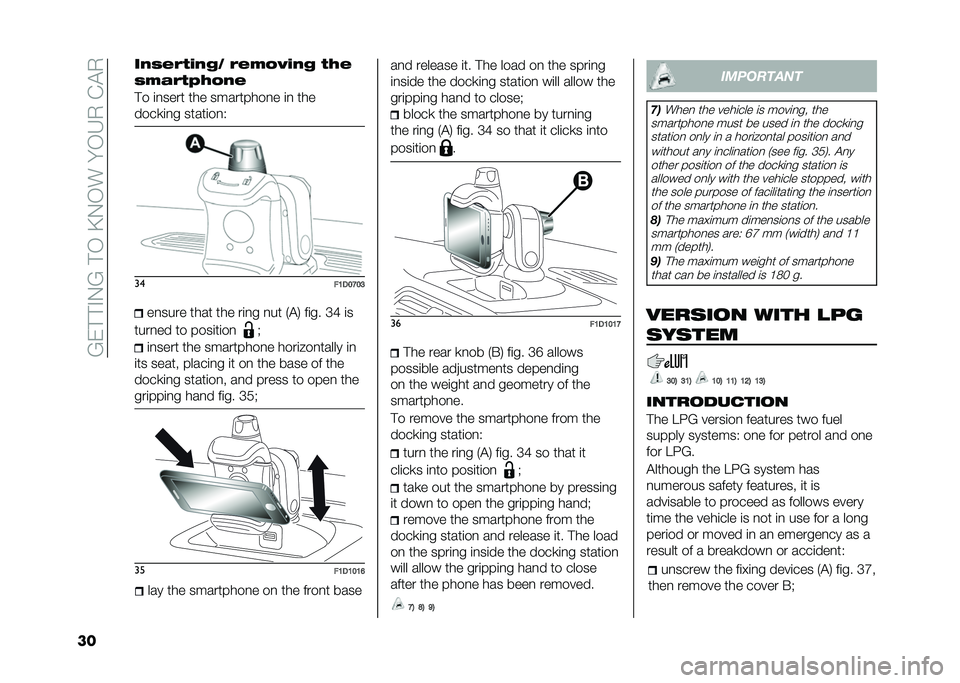 GETTING TO KNOW YOUR CAR

Inserting/ removing the smartphone
To insert the smartphone in the docking station:

A

34 F1D0703

ensure that the ring nut (A) fig. 34 is turned to position ;
insert the smartphone horizontally in its seat, placing it on the base of the docking station, and press to open the gripping hand fig. 35;

35 F1D1016

lay the smartphone on the front base and release it. The load on the spring inside the docking station will allow the gripping hand to close;
block the smartphone by turning the ring (A) fig. 34 so that it clicks into position .

B

36 F1D1017

The rear knob (B) fig. 36 allows possible adjustments depending on the weight and geometry of the smartphone.
To remove the smartphone from the docking station:
turn the ring (A) fig. 34 so that it clicks into position ;
take out the smartphone by pressing it down to open the gripping hand;
remove the smartphone from the docking station and release it. The load on the spring inside the docking station will allow the gripping hand to close after the phone has been removed.

7) 8) 9)

IMPORTANT

7) When the vehicle is moving, the smartphone must be used in the docking station only in a horizontal position and without any inclination (see fig. 35). Any other position of the docking station is allowed only with the vehicle stopped, with the sole purpose of facilitating the insertion of the smartphone in the station.
8) The maximum dimensions of the usable smartphones are: 67 mm (width) and 11 mm (depth).
9) The maximum weight of smartphone that can be installed is 180 g.

VERSION WITH LPG SYSTEM

30) 31) 10) 11) 12) 13)

INTRODUCTION
The LPG version features two fuel supply systems: one for petrol and one for LPG.
Although the LPG system has numerous safety features, it is advisable to proceed as follows every time the vehicle is not in use for a long period or moved in an emergency as a result of a breakdown or accident:
unscrew the fixing devices (A) fig. 37, then remove the cover B;

30

carmanualsonline.info